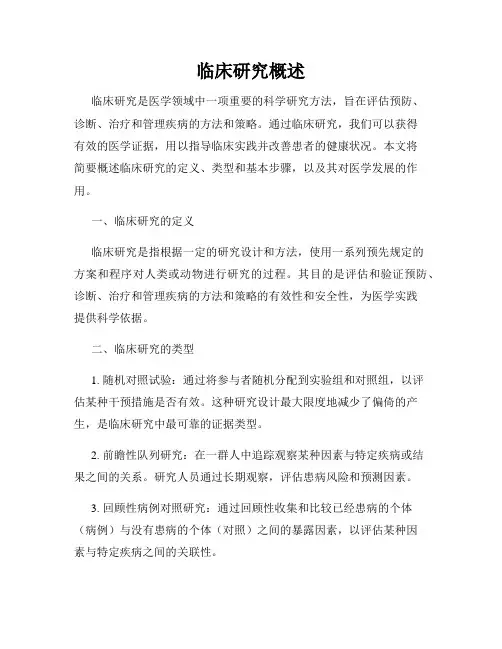 临床研究概述

临床研究是医学领域中一项重要的科学研究方法，旨在评估预防、诊断、治疗和管理疾病的方法和策略。通过临床研究，我们可以获得有效的医学证据，用以指导临床实践并改善患者的健康状况。本文将简要概述临床研究的定义、类型和基本步骤，以及其对医学发展的作用。

一、临床研究的定义

临床研究是指根据一定的研究设计和方法，使用一系列预先规定的方案和程序对人类或动物进行研究的过程。其目的是评估和验证预防、诊断、治疗和管理疾病的方法和策略的有效性和安全性，为医学实践提供科学依据。

二、临床研究的类型

1. 随机对照试验：通过将参与者随机分配到实验组和对照组，以评估某种干预措施是否有效。这种研究设计最大限度地减少了偏倚的产生，是临床研究中最可靠的证据类型。

2. 前瞻性队列研究：在一群人中追踪观察某种因素与特定疾病或结果之间的关系。研究人员通过长期观察，评估患病风险和预测因素。

3. 回顾性病例对照研究：通过回顾性收集和比较已经患病的个体（病例）与没有患病的个体（对照）之间的暴露因素，以评估某种因素与特定疾病之间的关联性。